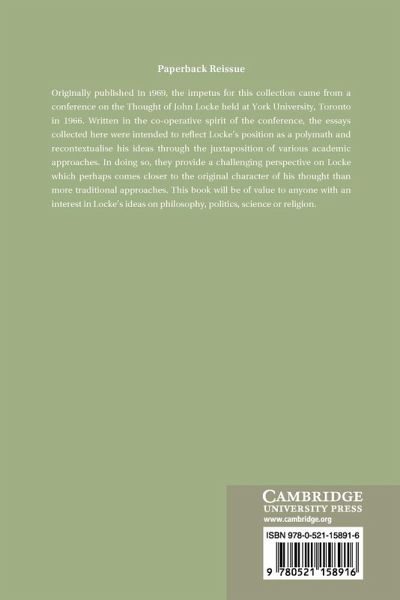 Paperback Reissue

Originally published in 1969, the impetus for this collection came from a conference on the Thought of John Locke held at York University, Toronto in 1966. Written in the co-operative spirit of the conference, the essays collected here were intended to reflect Locke's position as a polymath and recontextualise his ideas through the juxtaposition of various academic approaches. In doing so, they provide a challenging perspective on Locke which perhaps comes closer to the original character of his thought than more traditional approaches. This book will be of value to anyone with an interest in Locke's ideas on philosophy, politics, science or religion.

CAMBRIDGE
UNIVERSITY PRESS
www.cambridge.org

ISBN 978-0-521-15891-6

9 780521 158916